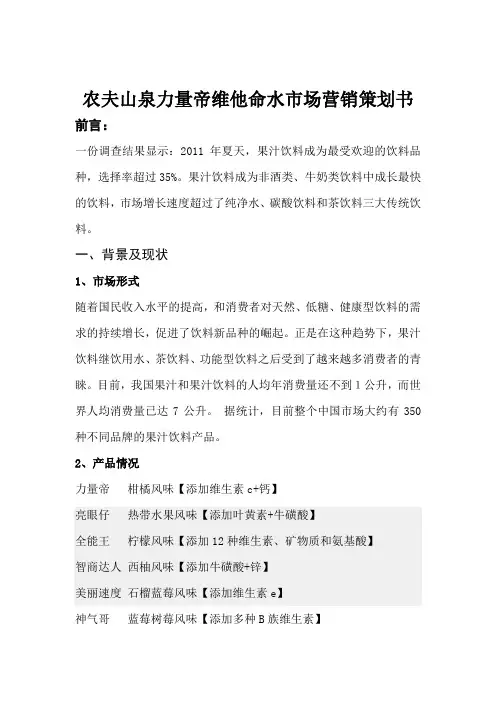 农夫山泉力量帝维他命水市场营销策划书

前言：

一份调查结果显示：2011 年夏天，果汁饮料成为最受欢迎的饮料品种，选择率超过 35%。果汁饮料成为非酒类、牛奶类饮料中成长最快的饮料，市场增长速度超过了纯净水、碳酸饮料和茶饮料三大传统饮料。

一、背景及现状

1、市场形式

随着国民收入水平的提高，和消费者对天然、低糖、健康型饮料的需求的持续增长，促进了饮料新品种的崛起。正是在这种趋势下，果汁饮料继饮用水、茶饮料、功能型饮料之后受到了越来越多消费者的青睐。目前，我国果汁和果汁饮料的人均年消费量还不到 1 公升，而世界人均消费量已达 7 公升。 据统计，目前整个中国市场大约有 350 种不同品牌的果汁饮料产品。

2、产品情况

力量帝 柑橘风味【添加维生素 c+钙】

亮眼仔 热带水果风味【添加叶黄素+牛磺酸】

全能王 柠檬风味【添加 12 种维生素、矿物质和氨基酸】

智商达人 西柚风味【添加牛磺酸+锌】

美丽速度 石榴蓝莓风味【添加维生素 e】

神气哥 蓝莓树莓风味【添加多种 B 族维生素】